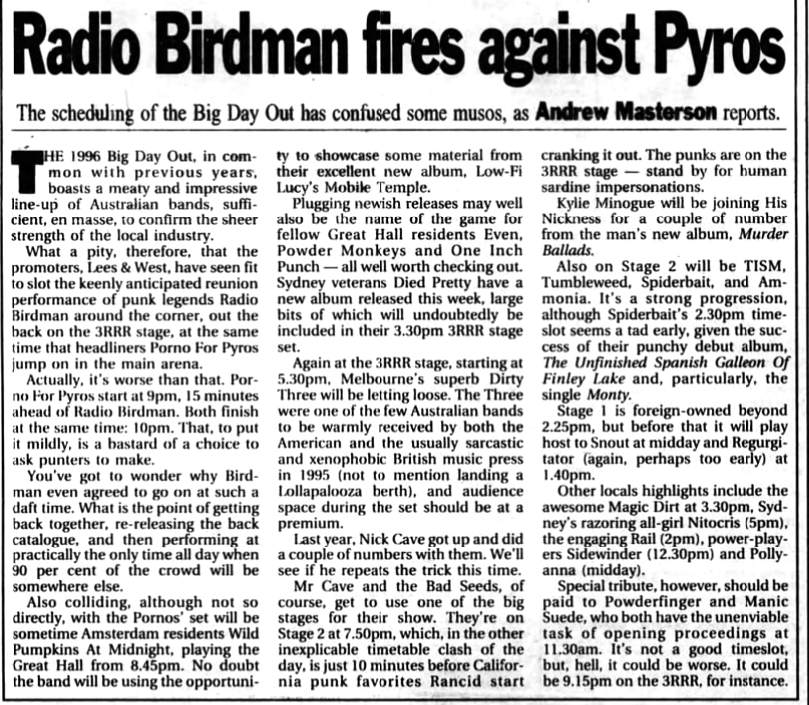 Radio Birdman fires against Pyros

The scheduling of the Big Day Out has confused some musos, as Andrew Masterson reports.

THE 1996 Big Day Out, in common with previous years, boasts a meaty and impressive line-up of Australian bands, sufficient, en masse, to confirm the sheer strength of the local industry.

What a pity, therefore, that the promoters, Lees & West, have seen fit to slot the keenly anticipated reunion performance of punk legends Radio Birdman around the corner, out the back on the 3RRR stage, at the same time that headliners Porno For Pyros jump on in the main arena.

Actually, it's worse than that. Porno For Pyros start at 9pm, 15 minutes ahead of Radio Birdman. Both finish at the same time: 10pm. That, to put it mildly, is a bastard of a choice to ask punters to make.

You've got to wonder why Birdman even agreed to go on at such a daft time. What is the point of getting back together, re-releasing the back catalogue, and then performing at practically the only time all day when 90 per cent of the crowd will be somewhere else.

Also colliding, although not so directly, with the Pornos' set will be sometime Amsterdam residents Wild Pumpkins At Midnight, playing the Great Hall from 8.45pm. No doubt the band will be using the opportunity to showcase some material from their excellent new album, Low-Fi Lucy's Mobile Temple.

Plugging newish releases may well also be the name of the game for fellow Great Hall residents Even, Powder Monkeys and One Inch Punch — all well worth checking out. Sydney veterans Died Pretty have a new album released this week, large bits of which will undoubtedly be included in their 3.30pm 3RRR stage set.

Again at the 3RRR stage, starting at 5.30pm, Melbourne's superb Dirty Three will be letting loose. The Three were one of the few Australian bands to be warmly received by both the American and the usually sarcastic and xenophobic British music press in 1995 (not to mention landing a Lollapalooza berth), and audience space during the set should be at a premium.

Last year, Nick Cave got up and did a couple of numbers with them. We'll see if he repeats the trick this time.

Mr Cave and the Bad Seeds, of course, get to use one of the big stages for their show. They're on Stage 2 at 7.50pm, which, in the other inexplicable timetable clash of the day, is just 10 minutes before California punk favorites Rancid start cranking it out. The punks are on the 3RRR stage — stand by for human sardine impersonations.

Kylie Minogue will be joining His Nickness for a couple of number from the man's new album, Murder Ballads.

Also on Stage 2 will be TISM, Tumbleweed, Spiderbait, and Ammonia. It's a strong progression, although Spiderbait's 2.30pm timeslot seems a tad early, given the success of their punchy debut album, The Unfinished Spanish Galleon Of Finley Lake and, particularly, the single Monty.

Stage 1 is foreign-owned beyond 2.25pm, but before that it will play host to Snout at midday and Regurgitator (again, perhaps too early) at 1.40pm.

Other locals highlights include the awesome Magic Dirt at 3.30pm, Sydney's razoring all-girl Nitocris (5pm), the engaging Rail (2pm), power-players Sidewinder (12.30pm) and Pollyanna (midday).

Special tribute, however, should be paid to Powderfinger and Manic Suede, who both have the unenviable task of opening proceedings at 11.30am. It's not a good timeslot, but, hell, it could be worse. It could be 9.15pm on the 3RRR, for instance.